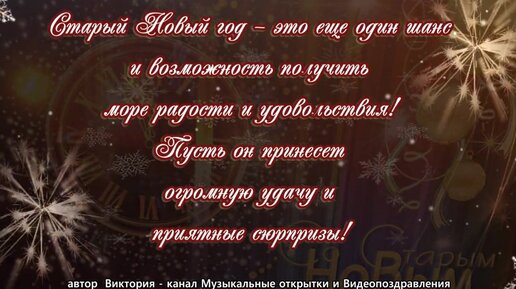 Старый Новый год – это еще один шанс и возможность получить море радости и удовольствия! Пусть он принесет огромную удачу и приятные сюрпризы!

Старым Новым

автор Виктория - канал Музыкальные открытки и Видеопоздравления